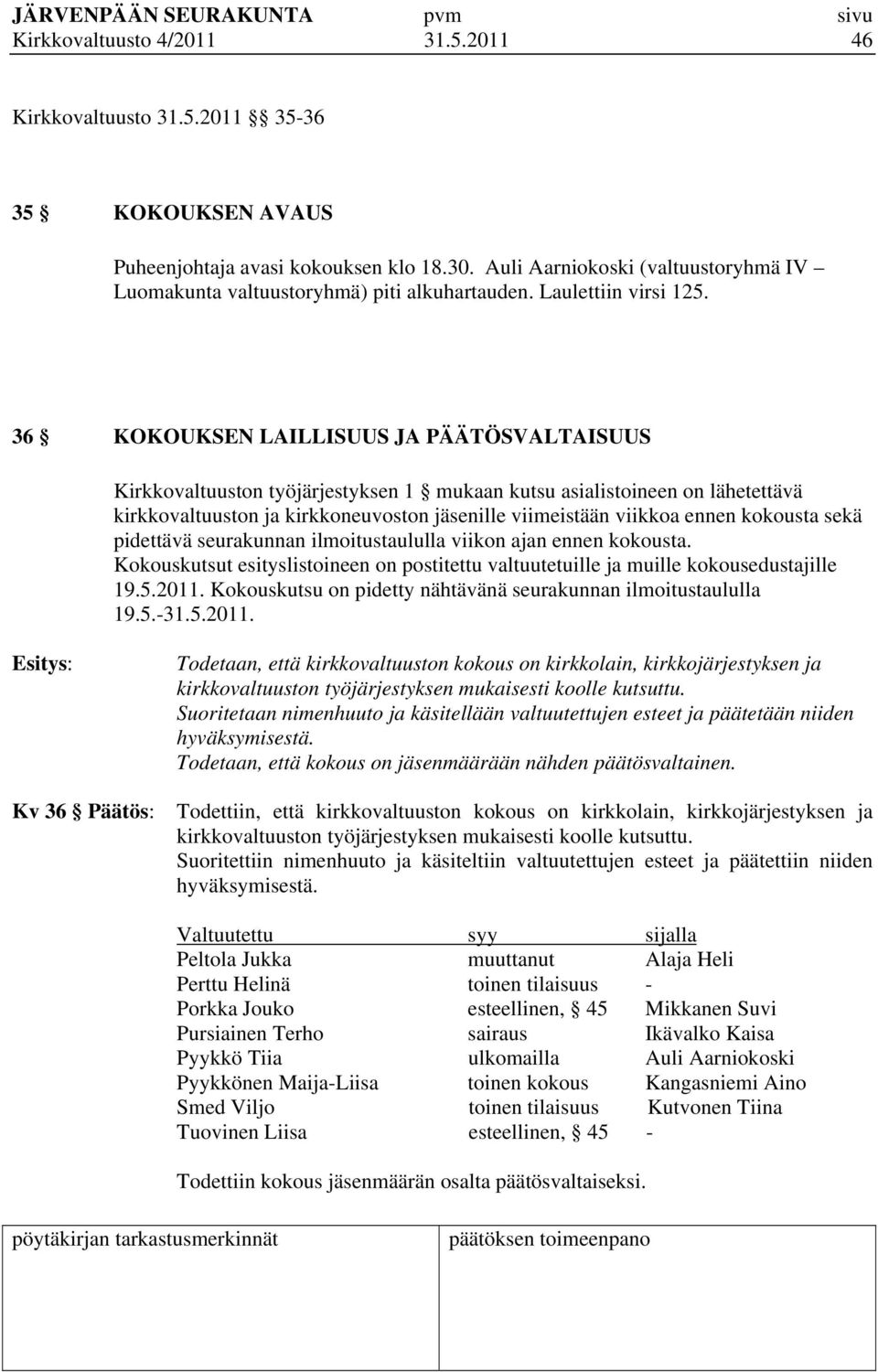 JÄRVENPÄÄN SEURAKUNTA pvm sivu
Kirkkovaltuusto 4/2011 31.5.2011 46

Kirkkovaltuusto 31.5.2011 § 35-36

35 § KOKOUKSEN AVAUS

Puheenjohtaja avasi kokouksen klo 18.30. Auli Aarniokoski (valtuustoryhmä IV – Luomakunta valtuustoryhmä) piti alkuhartauden. Laulettiin virsi 125.

36 § KOKOUKSEN LAILLISUUS JA PÄÄTÖSVALTAISUUS

Kirkkovaltuuston työjärjestyksen 1 § mukaan kutsu asialistoineen on lähetettävä kirkkovaltuuston ja kirkkoneuvoston jäsenille viimeistään viikkoa ennen kokousta sekä pidettävä seurakunnan ilmoitustaululla viikon ajan ennen kokousta. Kokouskutsut esityslistoineen on postitettu valtuutetuille ja muille kokousedustajille 19.5.2011. Kokouskutsu on pidetty nähtävänä seurakunnan ilmoitustaululla 19.5.-31.5.2011.

Esitys: Todetaan, että kirkkovaltuuston kokous on kirkkolain, kirkkojärjestyksen ja kirkkovaltuuston työjärjestyksen mukaisesti koolle kutsuttu. Suoritetaan nimenhuuto ja käsitellään valtuutettujen esteet ja päätetään niiden hyväksymisestä. Todetaan, että kokous on jäsenmäärään nähden päätösvaltainen.

Kv 36 § Päätös: Todettiin, että kirkkovaltuuston kokous on kirkkolain, kirkkojärjestyksen ja kirkkovaltuuston työjärjestyksen mukaisesti koolle kutsuttu. Suoritettiin nimenhuuto ja käsiteltiin valtuutettujen esteet ja päätettiin niiden hyväksymisestä.

| Valtuutettu | syy | sijalla |
|---|---|---|
| Peltola Jukka | muuttanut | Alaja Heli |
| Perttu Helinä | toinen tilaisuus | - |
| Porkka Jouko | esteellinen, § 45 | Mikkanen Suvi |
| Pursiainen Terho | sairaus | Ikävalko Kaisa |
| Pyykkö Tiia | ulkomailla | Auli Aarniokoski |
| Pyykkönen Maija-Liisa | toinen kokous | Kangasniemi Aino |
| Smed Viljo | toinen tilaisuus | Kutvonen Tiina |
| Tuovinen Liisa | esteellinen, § 45 | - |

Todettiin kokous jäsenmäärän osalta päätösvaltaiseksi.

pöytäkirjan tarkastusmerkinnät päätöksen toimeenpano